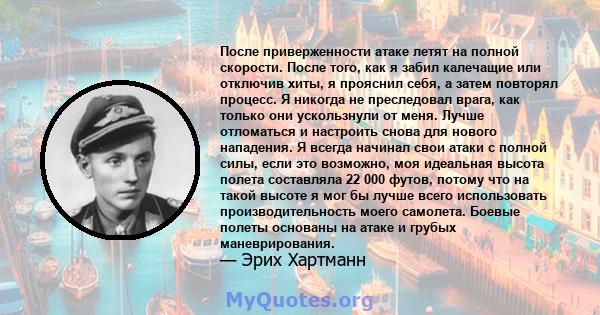 После приверженности атаке летят на полной скорости. После того, как я забил калечащие или отключив хиты, я прояснил себя, а затем повторял процесс. Я никогда не преследовал врага, как только они ускользнули от меня. Лучше отломаться и настроить снова для нового нападения. Я всегда начинал свои атаки с полной силы, если это возможно, моя идеальная высота полета составляла 22 000 футов, потому что на такой высоте я мог бы лучше всего использовать производительность моего самолета. Боевые полеты основаны на атаке и грубых маневрирования.
— Эрих Хартманн

MyQuotes.org